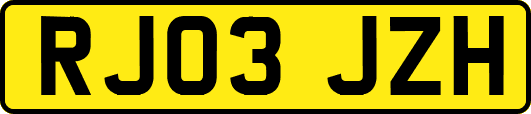 RJ03 JZH